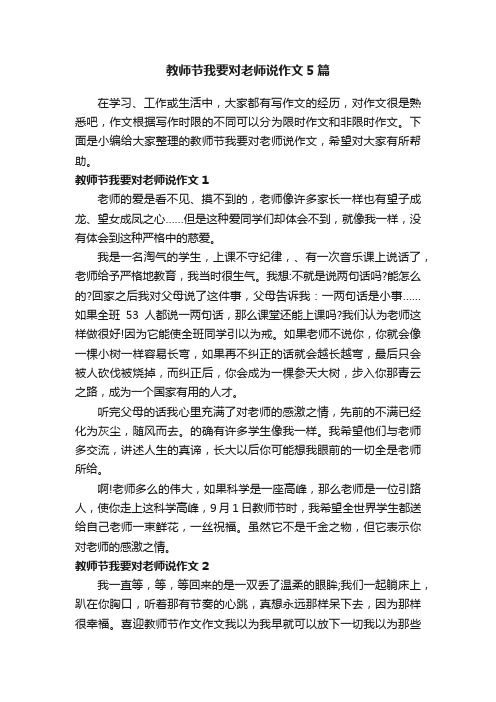 教师节我要对老师说作文5篇

在学习、工作或生活中，大家都有写作文的经历，对作文很是熟悉吧，作文根据写作时限的不同可以分为限时作文和非限时作文。下面是小编给大家整理的教师节我要对老师说作文，希望对大家有所帮助。

教师节我要对老师说作文1

老师的爱是看不见、摸不到的，老师像许多家长一样也有望子成龙、望女成凤之心……但是这种爱同学们却体会不到，就像我一样，没有体会到这种严格中的慈爱。

我是一名淘气的学生，上课不守纪律，、有一次音乐课上说话了，老师给予严格地教育，我当时很生气。我想:不就是说两句话吗?能怎么的?回家之后我对父母说了这件事，父母告诉我：一两句话是小事……如果全班 53 人都说一两句话，那么课堂还能上课吗?我们认为老师这样做很好!因为它能使全班同学引以为戒。如果老师不说你，你就会像一棵小树一样容易长弯，如果再不纠正的话就会越长越弯，最后只会被人砍伐被烧掉，而纠正后，你会成为一棵参天大树，步入你那青云之路，成为一个国家有用的人才。

听完父母的话我心里充满了对老师的感激之情，先前的不满已经化为灰尘，随风而去。的确有许多学生像我一样。我希望他们与老师多交流，讲述人生的真谛，长大以后你可能想我眼前的一切全是老师所给。

啊!老师多么的伟大，如果科学是一座高峰，那么老师是一位引路人，使你走上这科学高峰，9月1日教师节时，我希望全世界学生都送给自己老师一束鲜花，一丝祝福。虽然它不是千金之物，但它表示你对老师的感激之情。

教师节我要对老师说作文2

我一直等，等，等回来的是一双丢了温柔的眼眸;我们一起躺床上，趴在你胸口，听着那有节奏的心跳，真想永远那样呆下去，因为那样很幸福。喜迎教师节作文作文我以为我早就可以放下一切我以为那些